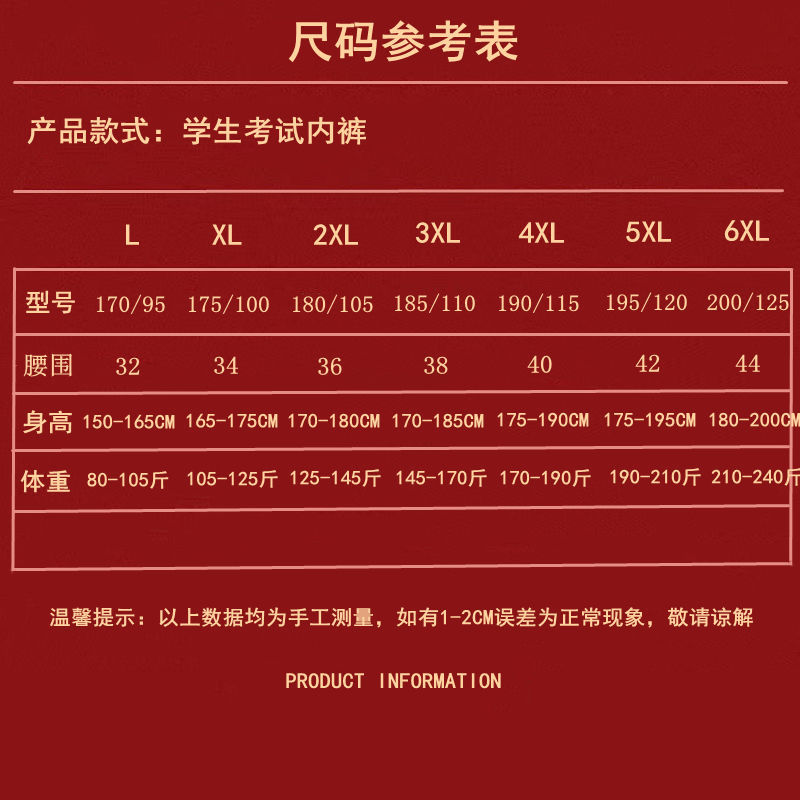 尺码参考表

产品款式：学生考试内裤

| | L | XL | 2XL | 3XL | 4XL | 5XL | 6XL |
|---|---|---|---|---|---|---|---|
| 型号 | 170/95 | 175/100 | 180/105 | 185/110 | 190/115 | 195/120 | 200/125 |
| 腰围 | 32 | 34 | 36 | 38 | 40 | 42 | 44 |
| 身高 | 150-165CM | 165-175CM | 170-180CM | 170-185CM | 175-190CM | 175-195CM | 180-200CM |
| 体重 | 80-105斤 | 105-125斤 | 125-145斤 | 145-170斤 | 170-190斤 | 190-210斤 | 210-240斤 |
| | | | | | | | |

温馨提示：以上数据均为手工测量，如有1-2CM误差为正常现象，敬请谅解

PRODUCT INFORMATION